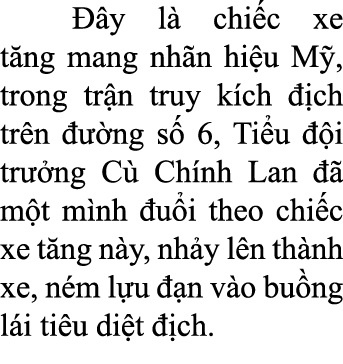 Đây là chiếc xe tăng mang nhãn hiệu Mỹ, trong trận truy kích địch trên đường số 6, Tiểu đội trưởng Cù Chính Lan đã một mình đuổi theo chiếc xe tăng này, nhảy lên thành xe, ném lựu đạn vào buồng lái tiêu diệt địch.